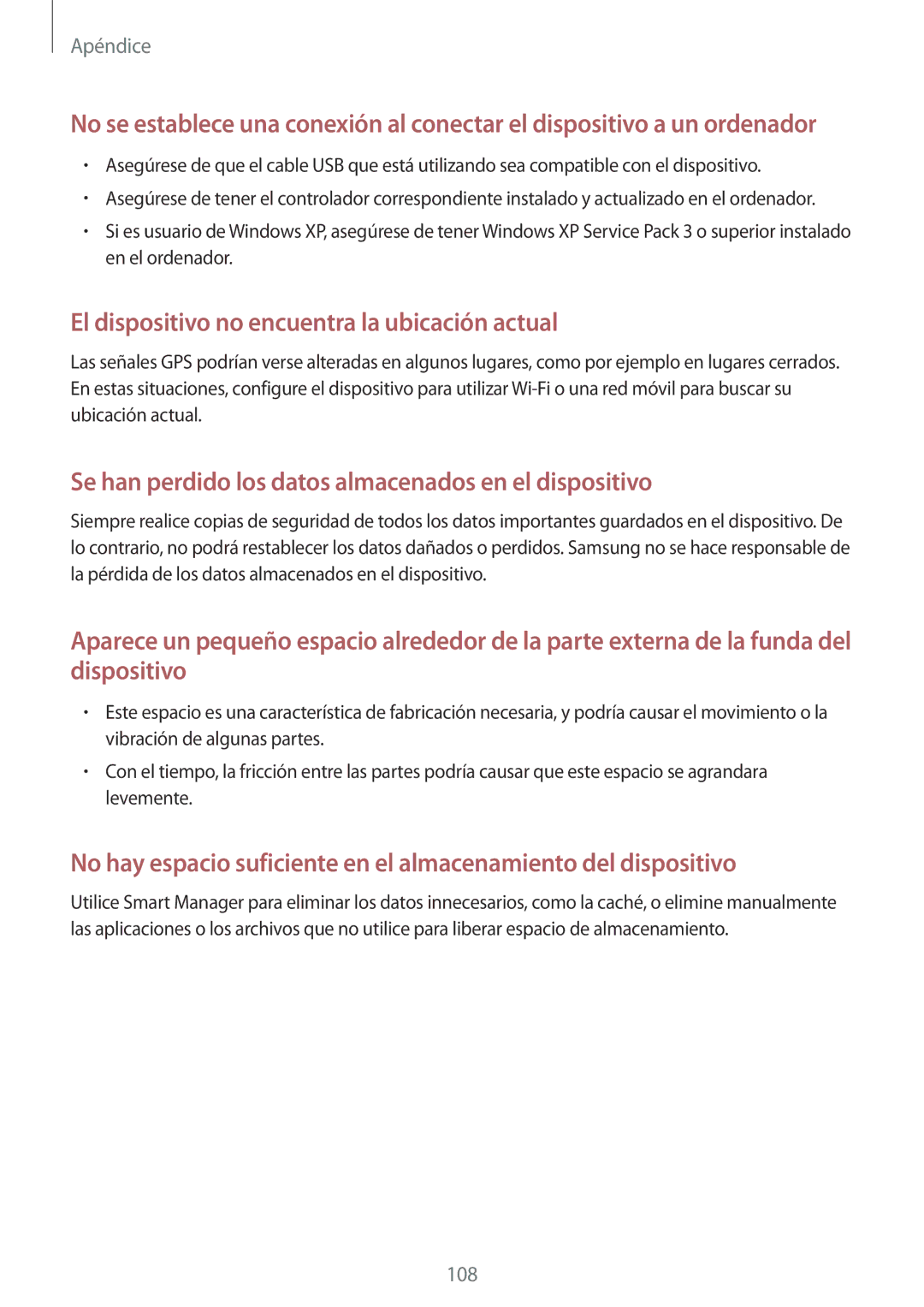 Apéndice

No se establece una conexión al conectar el dispositivo a un ordenador

• Asegúrese de que el cable USB que está utilizando sea compatible con el dispositivo.
• Asegúrese de tener el controlador correspondiente instalado y actualizado en el ordenador.
• Si es usuario de Windows XP, asegúrese de tener Windows XP Service Pack 3 o superior instalado en el ordenador.

El dispositivo no encuentra la ubicación actual

Las señales GPS podrían verse alteradas en algunos lugares, como por ejemplo en lugares cerrados. En estas situaciones, configure el dispositivo para utilizar Wi-Fi o una red móvil para buscar su ubicación actual.

Se han perdido los datos almacenados en el dispositivo

Siempre realice copias de seguridad de todos los datos importantes guardados en el dispositivo. De lo contrario, no podrá restablecer los datos dañados o perdidos. Samsung no se hace responsable de la pérdida de los datos almacenados en el dispositivo.

Aparece un pequeño espacio alrededor de la parte externa de la funda del dispositivo

• Este espacio es una característica de fabricación necesaria, y podría causar el movimiento o la vibración de algunas partes.
• Con el tiempo, la fricción entre las partes podría causar que este espacio se agrandara levemente.

No hay espacio suficiente en el almacenamiento del dispositivo

Utilice Smart Manager para eliminar los datos innecesarios, como la caché, o elimine manualmente las aplicaciones o los archivos que no utilice para liberar espacio de almacenamiento.

108